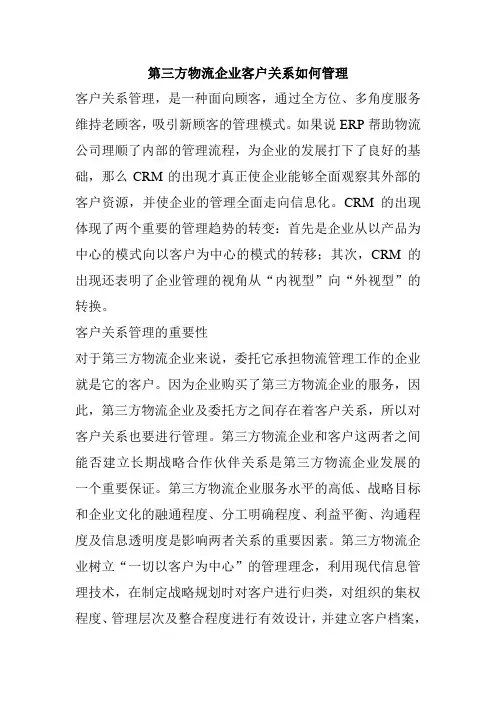 第三方物流企业客户关系如何管理

客户关系管理，是一种面向顾客，通过全方位、多角度服务维持老顾客，吸引新顾客的管理模式。如果说 ERP 帮助物流公司理顺了内部的管理流程，为企业的发展打下了良好的基础，那么 CRM 的出现才真正使企业能够全面观察其外部的客户资源，并使企业的管理全面走向信息化。CRM 的出现体现了两个重要的管理趋势的转变：首先是企业从以产品为中心的模式向以客户为中心的模式的转移；其次，CRM 的出现还表明了企业管理的视角从“内视型”向“外视型”的转换。

客户关系管理的重要性

对于第三方物流企业来说，委托它承担物流管理工作的企业就是它的客户。因为企业购买了第三方物流企业的服务，因此，第三方物流企业及委托方之间存在着客户关系，所以对客户关系也要进行管理。第三方物流企业和客户这两者之间能否建立长期战略合作伙伴关系是第三方物流企业发展的一个重要保证。第三方物流企业服务水平的高低、战略目标和企业文化的融通程度、分工明确程度、利益平衡、沟通程度及信息透明度是影响两者关系的重要因素。第三方物流企业树立“一切以客户为中心”的管理理念，利用现代信息管理技术，在制定战略规划时对客户进行归类，对组织的集权程度、管理层次及整合程度进行有效设计，并建立客户档案，